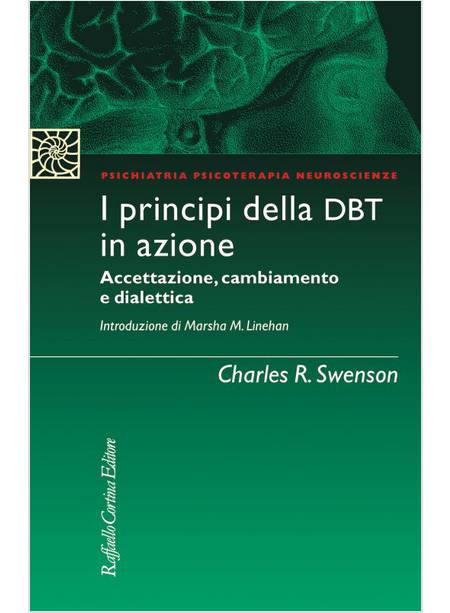 PSICHIATRIA PSICOTERAPIA NEUROSCIENZE

I principi della DBT in azione

Accettazione, cambiamento e dialettica

Introduzione di Marsha M. Linehan

Charles R. Swenson

Raffaello Cortina Editore